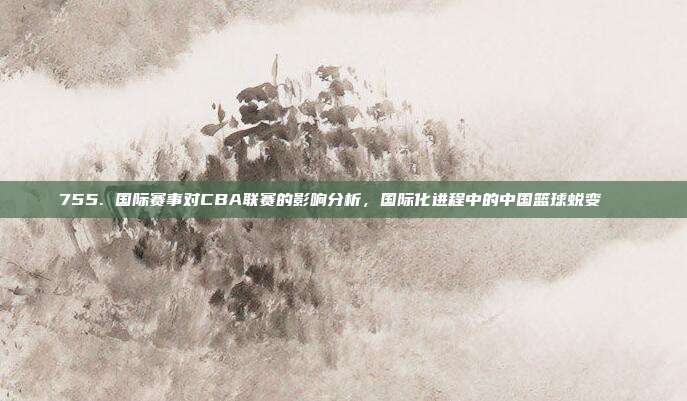 755. 国际赛事对CBA联赛的影响分析，国际化进程中的中国篮球蜕变